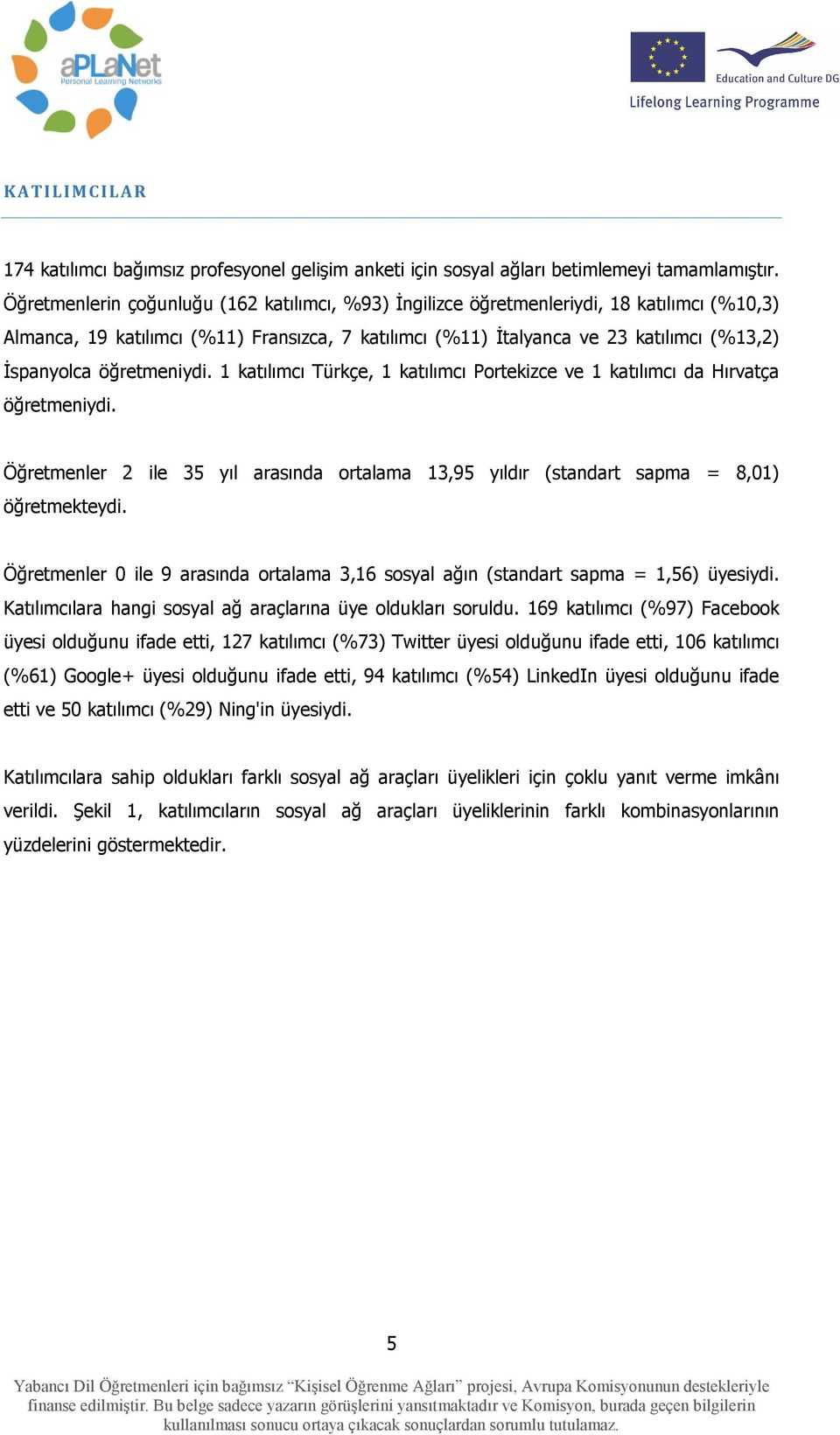 aPLaNet
Personal Learning Networks

Education and Culture DG
Lifelong Learning Programme

KATILIMCILAR

174 katılımcı bağımsız profesyonel gelişim anketi için sosyal ağları betimlemeyi tamamlamıştır. Öğretmenlerin çoğunluğu (162 katılımcı, %93) İngilizce öğretmenleriydi, 18 katılımcı (%10,3) Almanca, 19 katılımcı (%11) Fransızca, 7 katılımcı (%11) İtalyanca ve 23 katılımcı (%13,2) İspanyolca öğretmeniydi. 1 katılımcı Türkçe, 1 katılımcı Portekizce ve 1 katılımcı da Hırvatça öğretmeniydi.

Öğretmenler 2 ile 35 yıl arasında ortalama 13,95 yıldır (standart sapma = 8,01) öğretmekteydi.

Öğretmenler 0 ile 9 arasında ortalama 3,16 sosyal ağın (standart sapma = 1,56) üyesiydi. Katılımcılara hangi sosyal ağ araçlarına üye oldukları soruldu. 169 katılımcı (%97) Facebook üyesi olduğunu ifade etti, 127 katılımcı (%73) Twitter üyesi olduğunu ifade etti, 106 katılımcı (%61) Google+ üyesi olduğunu ifade etti, 94 katılımcı (%54) LinkedIn üyesi olduğunu ifade etti ve 50 katılımcı (%29) Ning'in üyesiydi.

Katılımcılara sahip oldukları farklı sosyal ağ araçları üyelikleri için çoklu yanıt verme imkânı verildi. Şekil 1, katılımcıların sosyal ağ araçları üyeliklerinin farklı kombinasyonlarının yüzdelerini göstermektedir.

5

Yabancı Dil Öğretmenleri için bağımsız “Kişisel Öğrenme Ağları” projesi, Avrupa Komisyonunun destekleriyle finanse edilmiştir. Bu belge sadece yazarın görüşlerini yansıtmaktadır ve Komisyon, burada geçen bilgilerin kullanılması sonucu ortaya çıkacak sonuçlardan sorumlu tutulamaz.